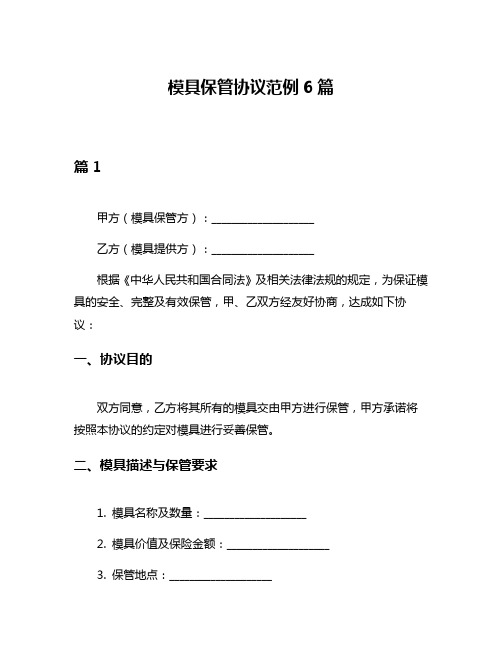 模具保管协议范例 6 篇

篇 1

甲方（模具保管方）：__________________

乙方（模具提供方）：__________________

根据《中华人民共和国合同法》及相关法律法规的规定，为保证模具的安全、完整及有效保管，甲、乙双方经友好协商，达成如下协议：

一、协议目的

双方同意，乙方将其所有的模具交由甲方进行保管，甲方承诺将按照本协议的约定对模具进行妥善保管。

二、模具描述与保管要求

1. 模具名称及数量：__________________

2. 模具价值及保险金额：__________________

3. 保管地点：__________________